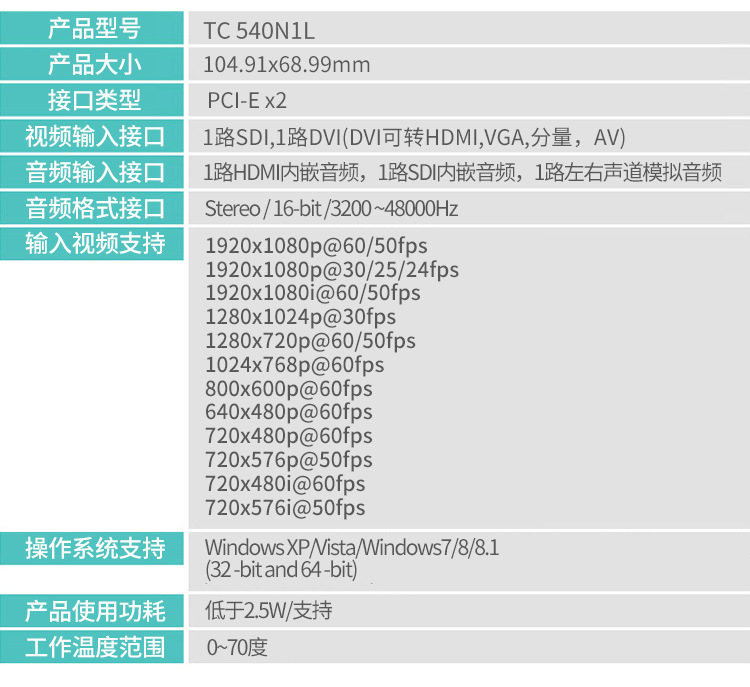 产品型号
TC 540N1L

产品大小
104.91x68.99mm

接口类型
PCI-E x2

视频输入接口
1路SDI,1路DVI(DVI可转HDMI,VGA,分量，AV)

音频输入接口
1路HDMI内嵌音频，1路SDI内嵌音频，1路左右声道模拟音频

音频格式接口
Stereo / 16-bit /3200 ~48000Hz

输入视频支持
1920x1080p@60/50fps
1920x1080p@30/25/24fps
1920x1080i@60/50fps
1280x1024p@30fps
1280x720p@60/50fps
1024x768p@60fps
800x600p@60fps
640x480p@60fps
720x480p@60fps
720x576p@50fps
720x480i@60fps
720x576i@50fps

操作系统支持
Windows XP/Vista/Windows7/8/8.1
(32 -bit and 64 -bit)

产品使用功耗
低于2.5W/支持

工作温度范围
0~70度